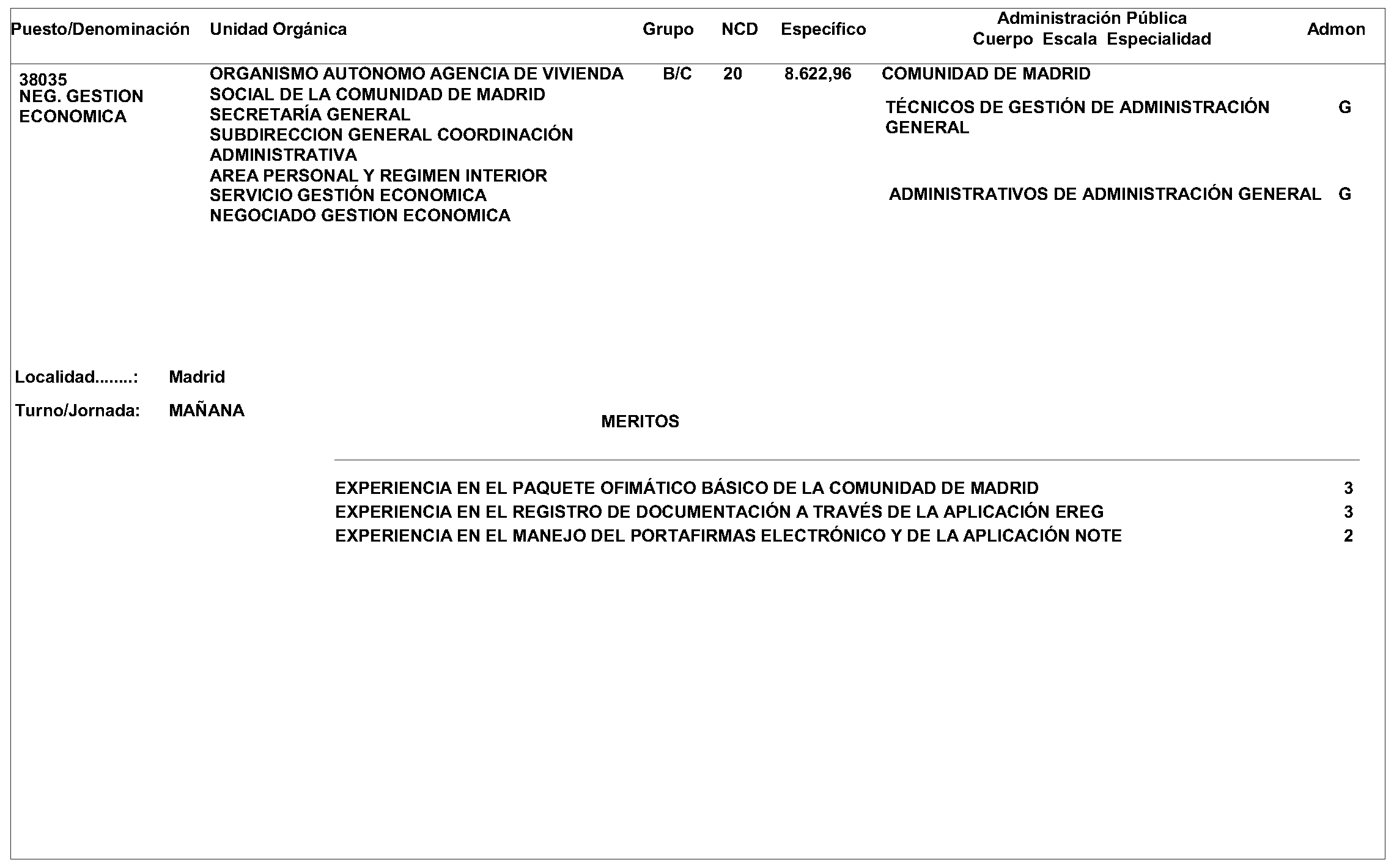 | Puesto/Denominación | Unidad Orgánica | Grupo | NCD | Específico | Administración Pública Cuerpo Escala Especialidad | Admon |
|---|---|---|---|---|---|---|
| 38035 NEG. GESTION ECONOMICA | ORGANISMO AUTONOMO AGENCIA DE VIVIENDA SOCIAL DE LA COMUNIDAD DE MADRID SECRETARÍA GENERAL SUBDIRECCION GENERAL COORDINACIÓN ADMINISTRATIVA AREA PERSONAL Y REGIMEN INTERIOR SERVICIO GESTIÓN ECONOMICA NEGOCIADO GESTION ECONOMICA | B/C | 20 | 8.622,96 | COMUNIDAD DE MADRID | |
| | | | | | TÉCNICOS DE GESTIÓN DE ADMINISTRACIÓN GENERAL | G |
| | | | | | ADMINISTRATIVOS DE ADMINISTRACIÓN GENERAL | G |

Localidad........: Madrid

Turno/Jornada: MAÑANA

MERITOS

| | |
|---|---|
| EXPERIENCIA EN EL PAQUETE OFIMÁTICO BÁSICO DE LA COMUNIDAD DE MADRID | 3 |
| EXPERIENCIA EN EL REGISTRO DE DOCUMENTACIÓN A TRAVÉS DE LA APLICACIÓN EREG | 3 |
| EXPERIENCIA EN EL MANEJO DEL PORTAFIRMAS ELECTRÓNICO Y DE LA APLICACIÓN NOTE | 2 |